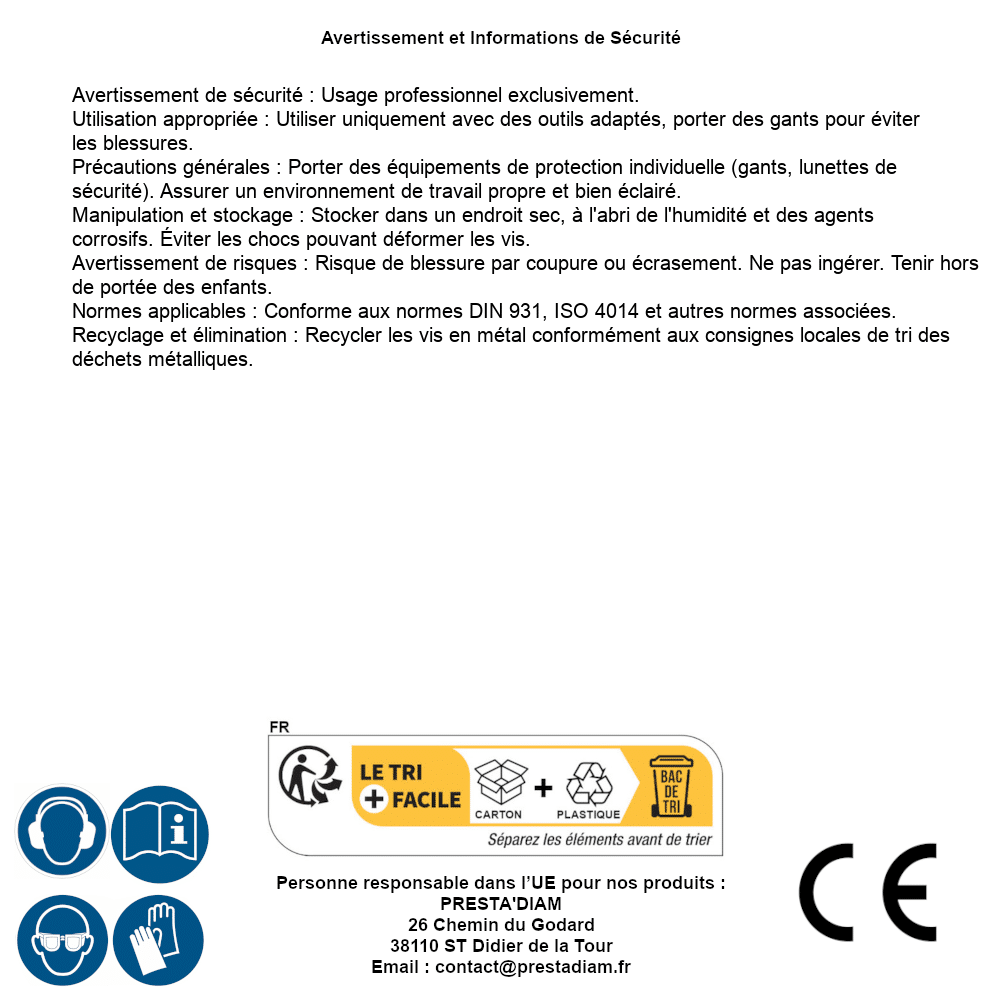 Avertissement et Informations de Sécurité

Avertissement de sécurité : Usage professionnel exclusivement.
Utilisation appropriée : Utiliser uniquement avec des outils adaptés, porter des gants pour éviter les blessures.
Précautions générales : Porter des équipements de protection individuelle (gants, lunettes de sécurité). Assurer un environnement de travail propre et bien éclairé.
Manipulation et stockage : Stocker dans un endroit sec, à l'abri de l'humidité et des agents corrosifs. Éviter les chocs pouvant déformer les vis.
Avertissement de risques : Risque de blessure par coupure ou écrasement. Ne pas ingérer. Tenir hors de portée des enfants.
Normes applicables : Conforme aux normes DIN 931, ISO 4014 et autres normes associées.
Recyclage et élimination : Recycler les vis en métal conformément aux consignes locales de tri des déchets métalliques.

FR
LE TRI + FACILE
CARTON + PLASTIQUE
BAC DE TRI
Séparez les éléments avant de trier

Personne responsable dans l'UE pour nos produits :
PRESTA'DIAM
26 Chemin du Godard
38110 ST Didier de la Tour
Email : contact@prestadiam.fr

CE